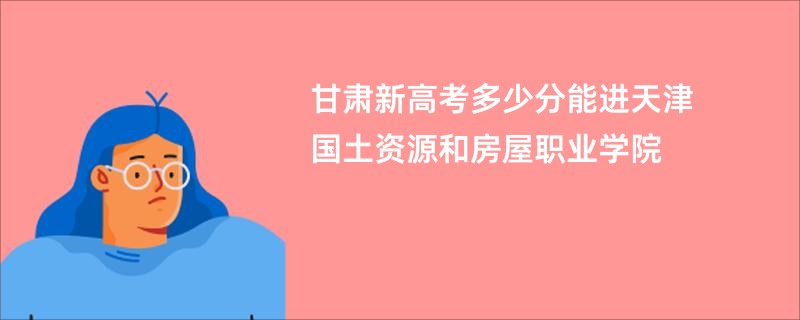 甘肃新高考多少分能进天津国土资源和房屋职业学院